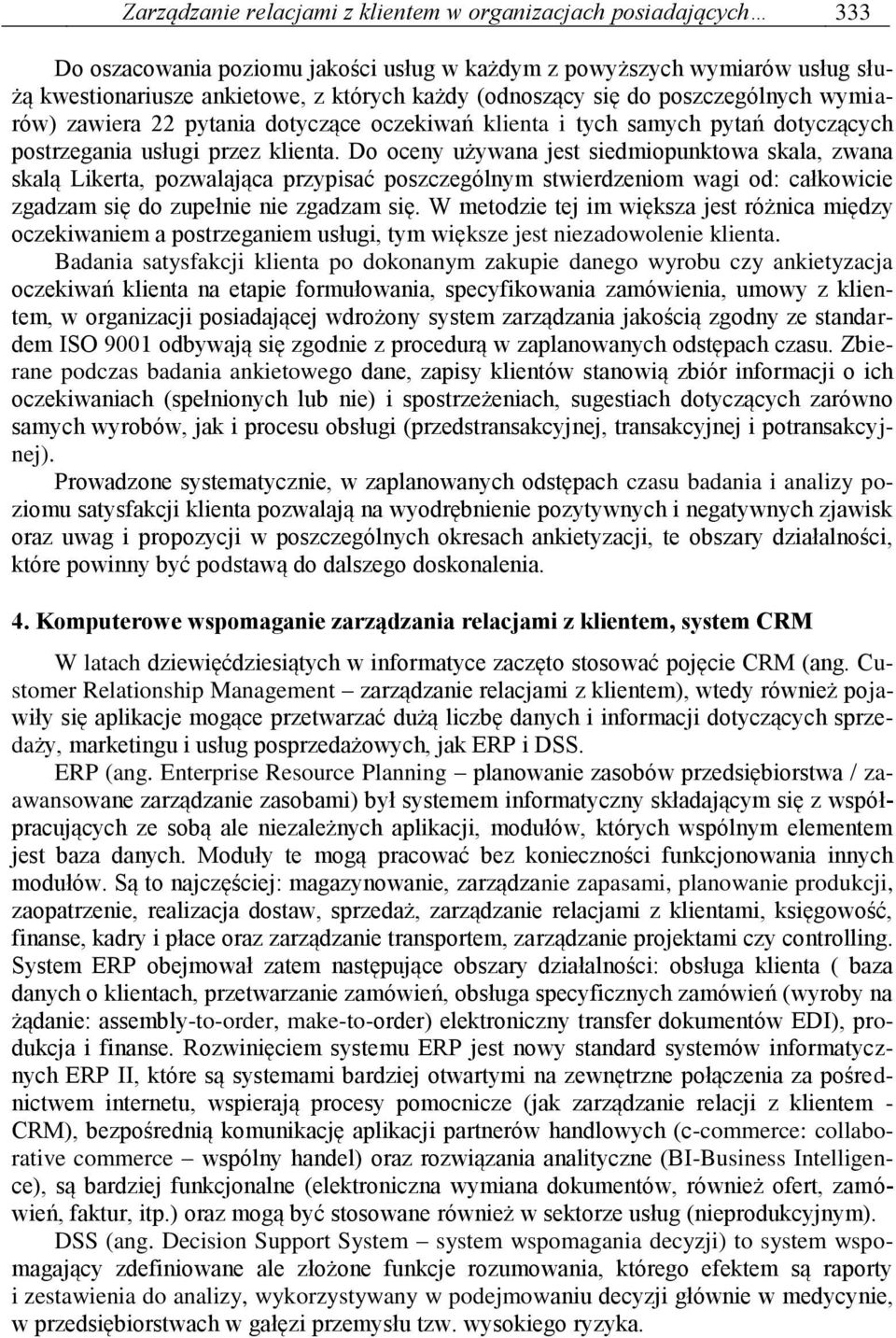 Zarządzanie relacjami z klientem w organizacjach posiadających… 333

Do oszacowania poziomu jakości usług w każdym z powyższych wymiarów usług służą kwestionariusze ankietowe, z których każdy (odnoszący się do poszczególnych wymiarów) zawiera 22 pytania dotyczące oczekiwań klienta i tych samych pytań dotyczących postrzegania usługi przez klienta. Do oceny używana jest siedmiopunktowa skala, zwana skalą Likerta, pozwalająca przypisać poszczególnym stwierdzeniom wagi od: całkowicie zgadzam się do zupełnie nie zgadzam się. W metodzie tej im większa jest różnica między oczekiwaniem a postrzeganiem usługi, tym większe jest niezadowolenie klienta.

Badania satysfakcji klienta po dokonanym zakupie danego wyrobu czy ankietyzacja oczekiwań klienta na etapie formułowania, specyfikowania zamówienia, umowy z klientem, w organizacji posiadającej wdrożony system zarządzania jakością zgodny ze standardem ISO 9001 odbywają się zgodnie z procedurą w zaplanowanych odstępach czasu. Zbierane podczas badania ankietowego dane, zapisy klientów stanowią zbiór informacji o ich oczekiwaniach (spełnionych lub nie) i spostrzeżeniach, sugestiach dotyczących zarówno samych wyrobów, jak i procesu obsługi (przedstransakcyjnej, transakcyjnej i potransakcyjnej).

Prowadzone systematycznie, w zaplanowanych odstępach czasu badania i analizy poziomu satysfakcji klienta pozwalają na wyodrębnienie pozytywnych i negatywnych zjawisk oraz uwag i propozycji w poszczególnych okresach ankietyzacji, te obszary działalności, które powinny być podstawą do dalszego doskonalenia.

4. Komputerowe wspomaganie zarządzania relacjami z klientem, system CRM

W latach dziewięćdziesiątych w informatyce zaczęto stosować pojęcie CRM (ang. Customer Relationship Management – zarządzanie relacjami z klientem), wtedy również pojawiły się aplikacje mogące przetwarzać dużą liczbę danych i informacji dotyczących sprzedaży, marketingu i usług posprzedażowych, jak ERP i DSS.

ERP (ang. Enterprise Resource Planning – planowanie zasobów przedsiębiorstwa / zaawansowane zarządzanie zasobami) był systemem informatyczny składającym się z współpracujących ze sobą ale niezależnych aplikacji, modułów, których wspólnym elementem jest baza danych. Moduły te mogą pracować bez konieczności funkcjonowania innych modułów. Są to najczęściej: magazynowanie, zarządzanie zapasami, planowanie produkcji, zaopatrzenie, realizacja dostaw, sprzedaż, zarządzanie relacjami z klientami, księgowość, finanse, kadry i płace oraz zarządzanie transportem, zarządzanie projektami czy controlling. System ERP obejmował zatem następujące obszary działalności: obsługa klienta ( baza danych o klientach, przetwarzanie zamówień, obsługa specyficznych zamówień (wyroby na żądanie: assembly-to-order, make-to-order) elektroniczny transfer dokumentów EDI), produkcja i finanse. Rozwinięciem systemu ERP jest nowy standard systemów informatycznych ERP II, które są systemami bardziej otwartymi na zewnętrzne połączenia za pośrednictwem internetu, wspierają procesy pomocnicze (jak zarządzanie relacji z klientem - CRM), bezpośrednią komunikację aplikacji partnerów handlowych (c-commerce: collaborative commerce – wspólny handel) oraz rozwiązania analityczne (BI-Business Intelligence), są bardziej funkcjonalne (elektroniczna wymiana dokumentów, również ofert, zamówień, faktur, itp.) oraz mogą być stosowane również w sektorze usług (nieprodukcyjnym).

DSS (ang. Decision Support System – system wspomagania decyzji) to system wspomagający zdefiniowane ale złożone funkcje rozumowania, którego efektem są raporty i zestawienia do analizy, wykorzystywany w podejmowaniu decyzji głównie w medycynie, w przedsiębiorstwach w gałęzi przemysłu tzw. wysokiego ryzyka.